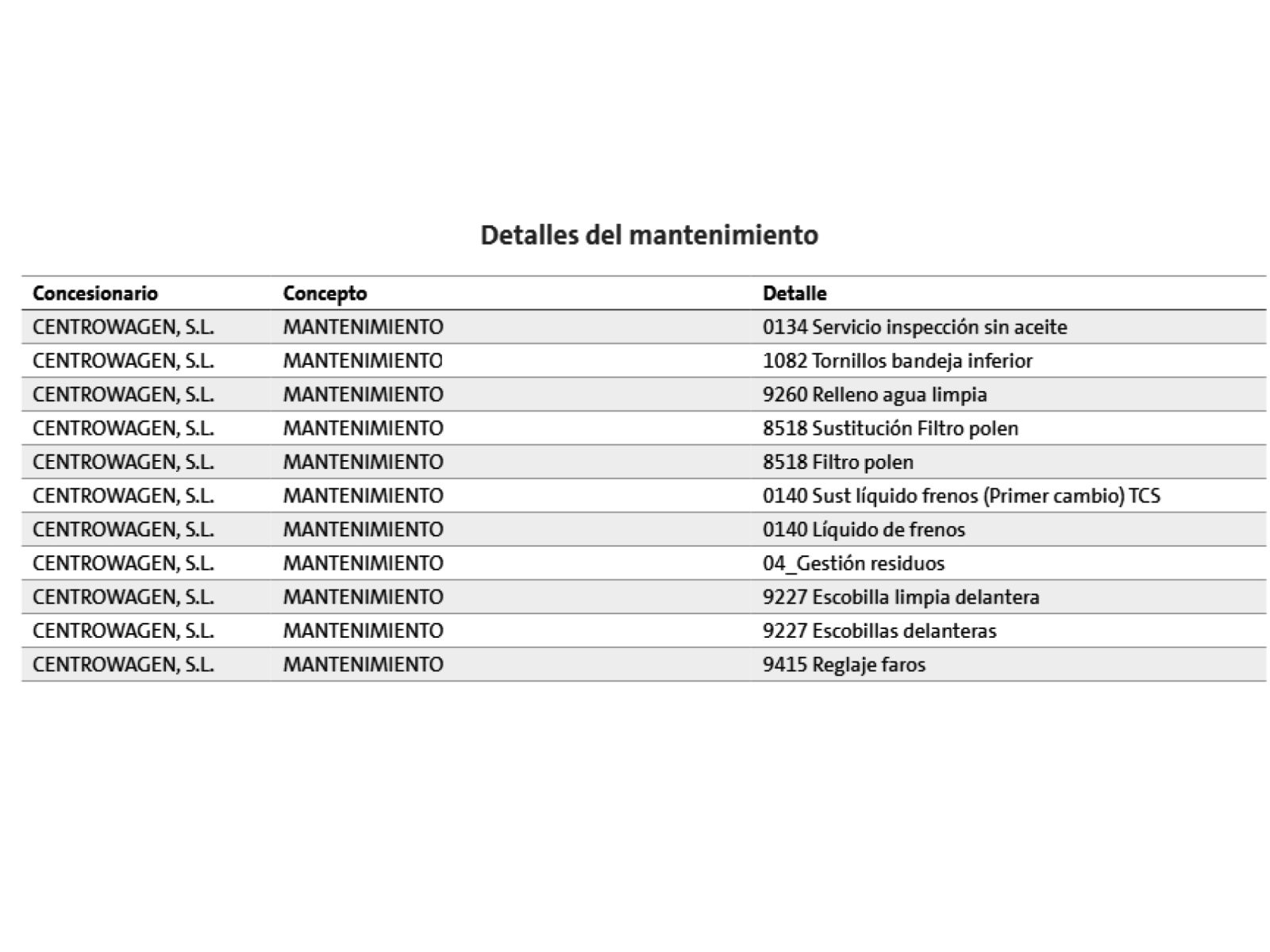 Detalles del mantenimiento

| Concesionario | Concepto | Detalle |
|---|---|---|
| CENTROWAGEN, S.L. | MANTENIMIENTO | 0134 Servicio inspección sin aceite |
| CENTROWAGEN, S.L. | MANTENIMIENTO | 1082 Tornillos bandeja inferior |
| CENTROWAGEN, S.L. | MANTENIMIENTO | 9260 Relleno agua limpia |
| CENTROWAGEN, S.L. | MANTENIMIENTO | 8518 Sustitución Filtro polen |
| CENTROWAGEN, S.L. | MANTENIMIENTO | 8518 Filtro polen |
| CENTROWAGEN, S.L. | MANTENIMIENTO | 0140 Sust líquido frenos (Primer cambio) TCS |
| CENTROWAGEN, S.L. | MANTENIMIENTO | 0140 Líquido de frenos |
| CENTROWAGEN, S.L. | MANTENIMIENTO | 04_Gestión residuos |
| CENTROWAGEN, S.L. | MANTENIMIENTO | 9227 Escobilla limpia delantera |
| CENTROWAGEN, S.L. | MANTENIMIENTO | 9227 Escobillas delanteras |
| CENTROWAGEN, S.L. | MANTENIMIENTO | 9415 Reglaje faros |